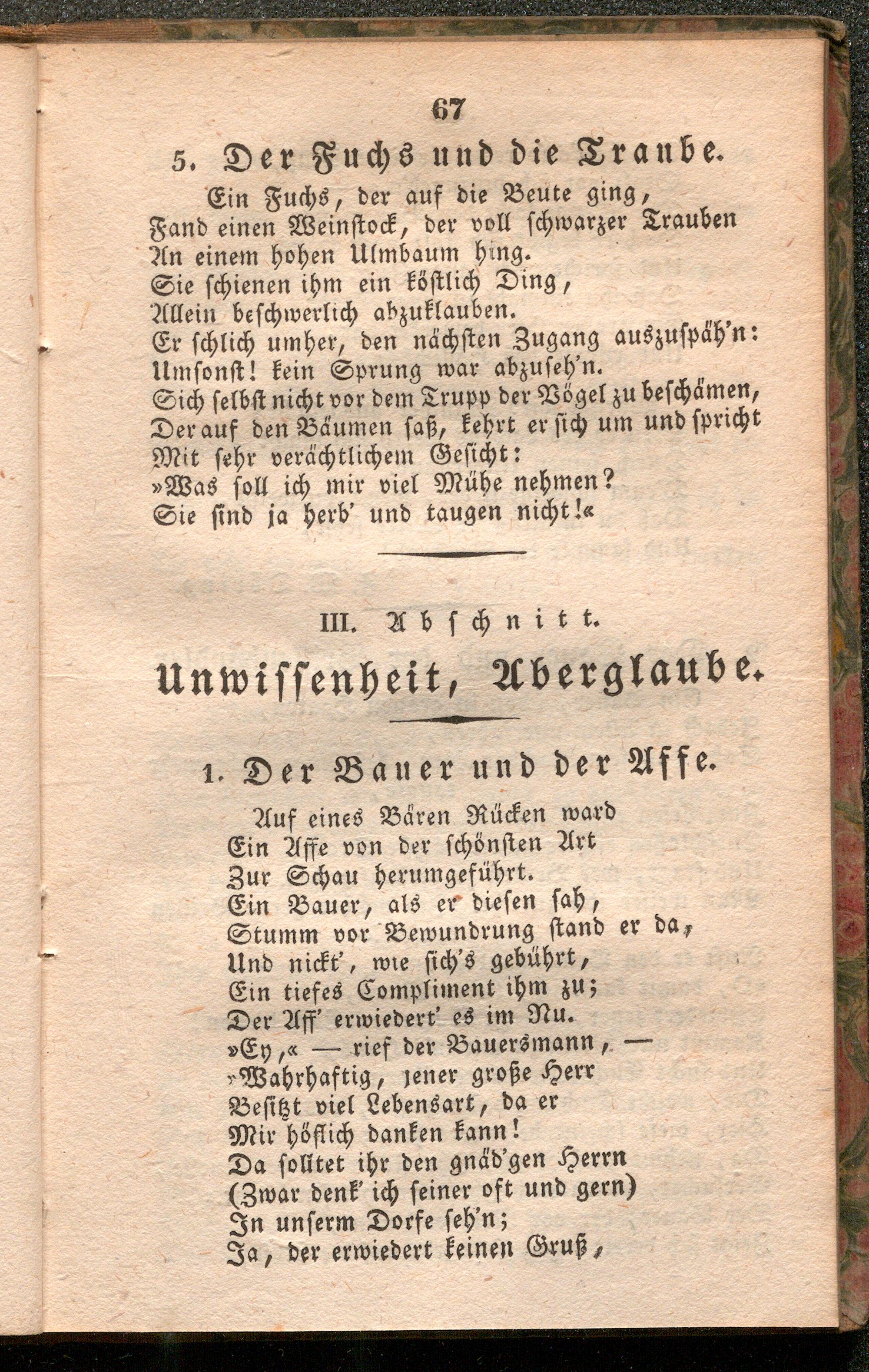 67

5. Der Fuchs und die Traube.

Ein Fuchs, der auf die Beute ging,
Fand einen Weinstock, der voll schwarzer Trauben
An einem hohen Ulmbaum hing.
Sie schienen ihm ein köstlich Ding,
Allein beschwerlich abzuklauben.
Er schlich umher, den nächsten Zugang auszuspäh'n:
Umsonst! kein Sprung war abzuseh'n.
Sich selbst nicht vor dem Trupp der Vögel zu beschämen,
Der auf den Bäumen saß, kehrt er sich um und spricht
Mit sehr verächtlichem Gesicht:
»Was soll ich mir viel Mühe nehmen?
Sie sind ja herb' und taugen nicht!«

III. Abschnitt.

Unwissenheit, Aberglaube.

1. Der Bauer und der Affe.

Auf eines Bären Rücken ward
Ein Affe von der schönsten Art
Zur Schau herumgeführt.
Ein Bauer, als er diesen sah,
Stumm vor Bewundrung stand er da,
Und nickt', wie sich's gebührt,
Ein tiefes Compliment ihm zu;
Der Aff' erwiedert' es im Nu.
»Ey,« — rief der Bauersmann, —
»Wahrhaftig, jener große Herr
Besitzt viel Lebensart, da er
Mir höflich danken kann!
Da solltet ihr den gnäd'gen Herrn
(Zwar denk' ich seiner oft und gern)
In unserm Dorfe seh'n;
Ja, der erwiedert keinen Gruß,